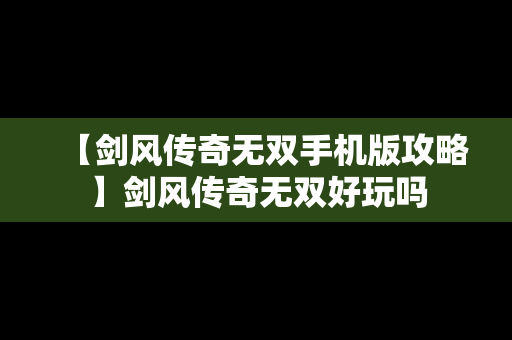 【剑风传奇无双手机版攻略】剑风传奇无双好玩吗